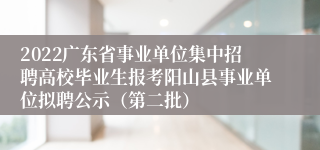 2022广东省事业单位集中招聘高校毕业生报考阳山县事业单位拟聘公示（第二批）